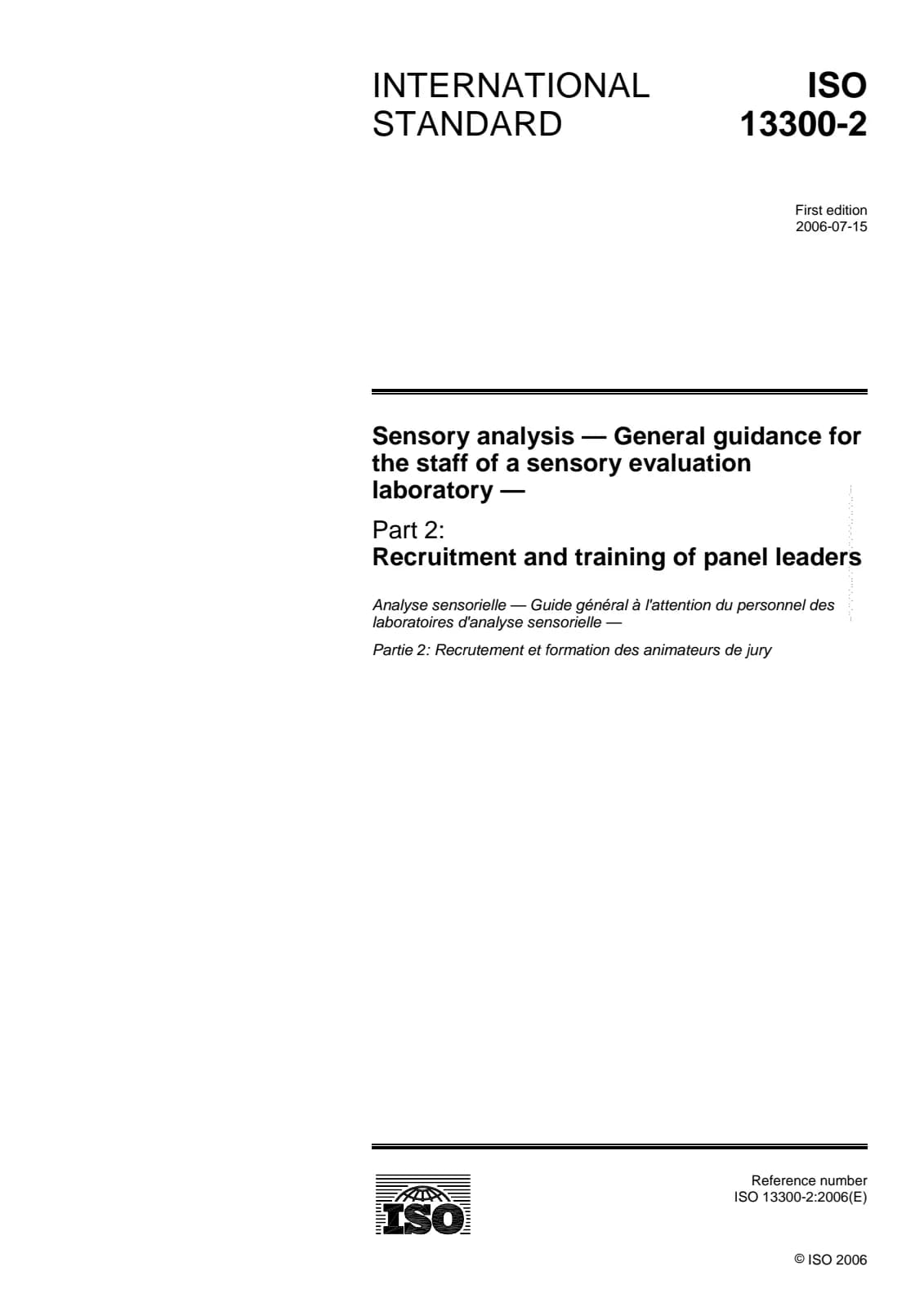 INTERNATIONAL STANDARD

ISO 13300-2

First edition
2006-07-15

Sensory analysis — General guidance for the staff of a sensory evaluation laboratory —

Part 2:
Recruitment and training of panel leaders

Analyse sensorielle — Guide général à l'attention du personnel des laboratoires d'analyse sensorielle —

Partie 2: Recrutement et formation des animateurs de jury

ISO

Reference number
ISO 13300-2:2006(E)

© ISO 2006